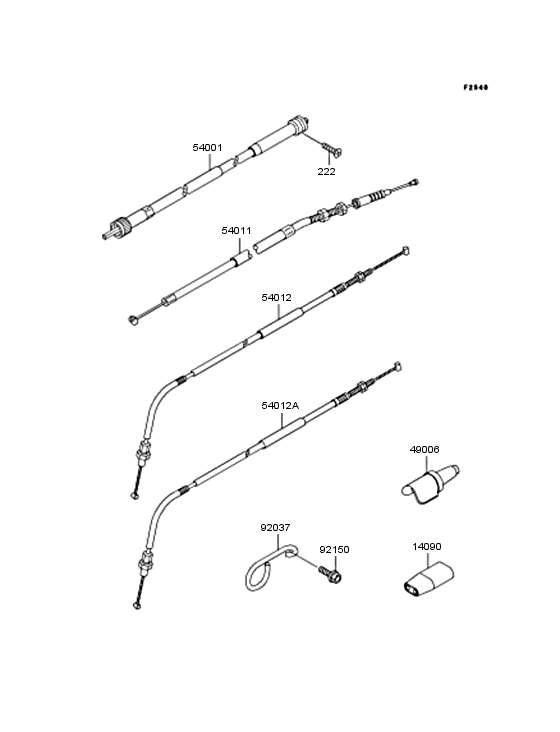 F2540

54001

222

54011

54012

54012A

49006

92037

92150

14090